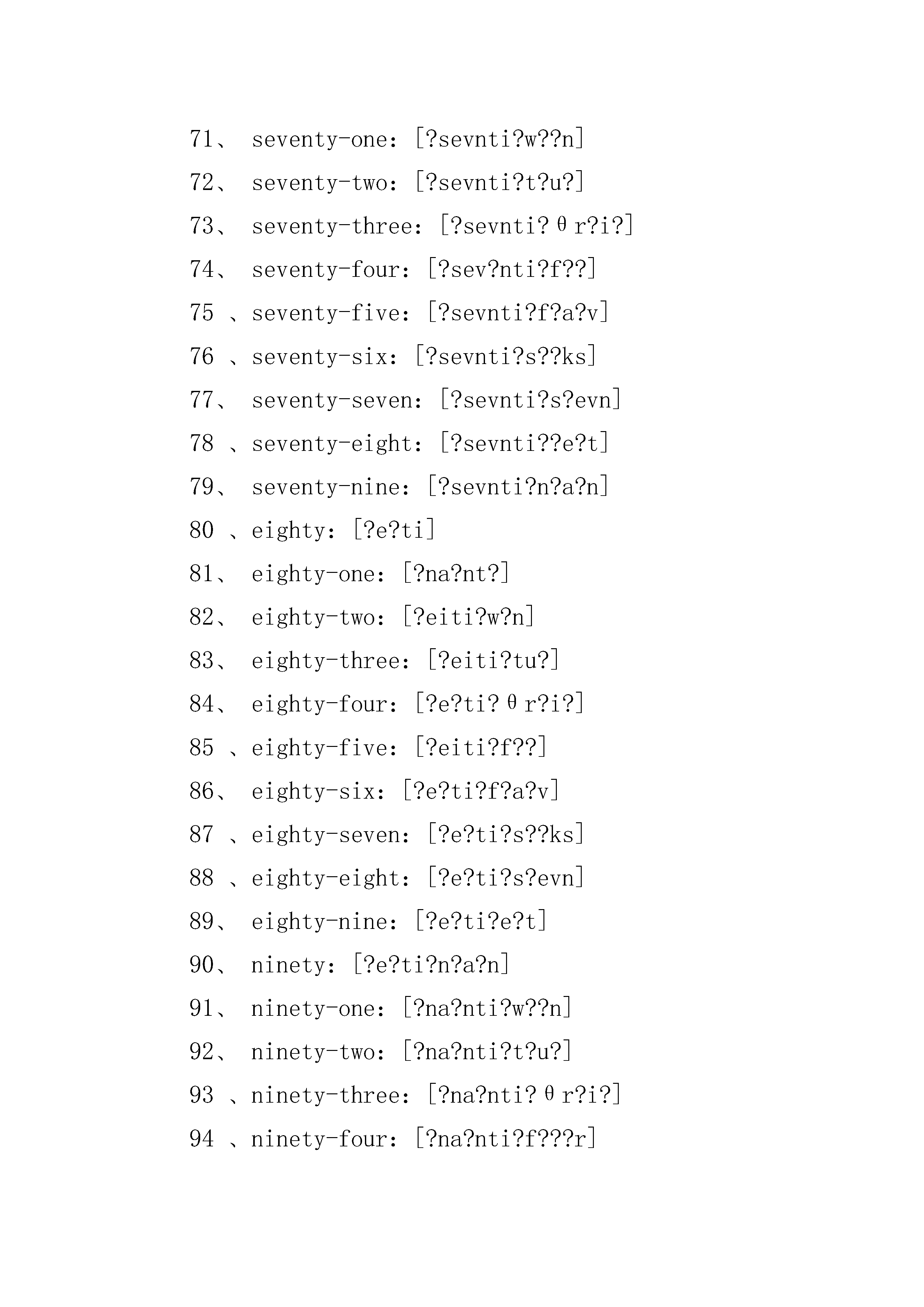 71、 seventy-one: [?sevnti?w??n]

72、 seventy-two: [?sevnti?t?u?]

73、 seventy-three: [?sevnti?θr?i?]

74、 seventy-four: [?sev?nti?f??]

75 、seventy-five: [?sevnti?f?a?v]

76 、seventy-six: [?sevnti?s??ks]

77、 seventy-seven: [?sevnti?s?evn]

78 、seventy-eight: [?sevnti??e?t]

79、 seventy-nine: [?sevnti?n?a?n]

80 、eighty: [?e?ti]

81、 eighty-one: [?na?nt?]

82、 eighty-two: [?eiti?w?n]

83、 eighty-three: [?eiti?tu?]

84、 eighty-four: [?e?ti?θr?i?]

85 、eighty-five: [?eiti?f??]

86、 eighty-six: [?e?ti?f?a?v]

87 、eighty-seven: [?e?ti?s??ks]

88 、eighty-eight: [?e?ti?s?evn]

89、 eighty-nine: [?e?ti?e?t]

90、 ninety: [?e?ti?n?a?n]

91、 ninety-one: [?na?nti?w??n]

92、 ninety-two: [?na?nti?t?u?]

93 、ninety-three: [?na?nti?θr?i?]

94 、ninety-four: [?na?nti?f???r]